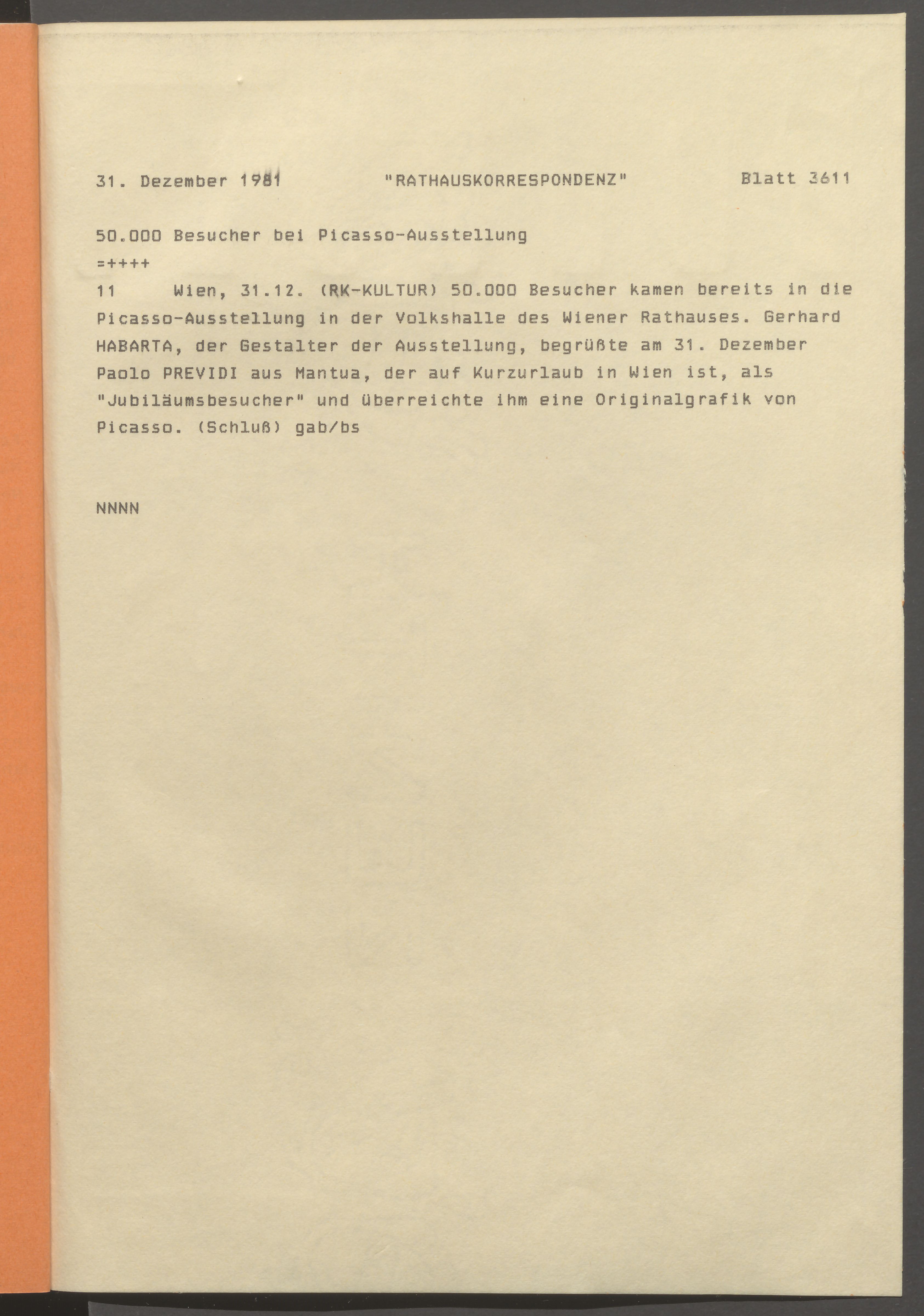 31. Dezember 1981 "RATHAUSKORRESPONDENZ" Blatt 3611

50.000 Besucher bei Picasso-Ausstellung
=++++
11 Wien, 31.12. (RK-KULTUR) 50.000 Besucher kamen bereits in die Picasso-Ausstellung in der Volkshalle des Wiener Rathauses. Gerhard HABARTA, der Gestalter der Ausstellung, begrüßte am 31. Dezember Paolo PREVIDI aus Mantua, der auf Kurzurlaub in Wien ist, als "Jubiläumsbesucher" und überreichte ihm eine Originalgrafik von Picasso. (Schluß) gab/bs

NNNN